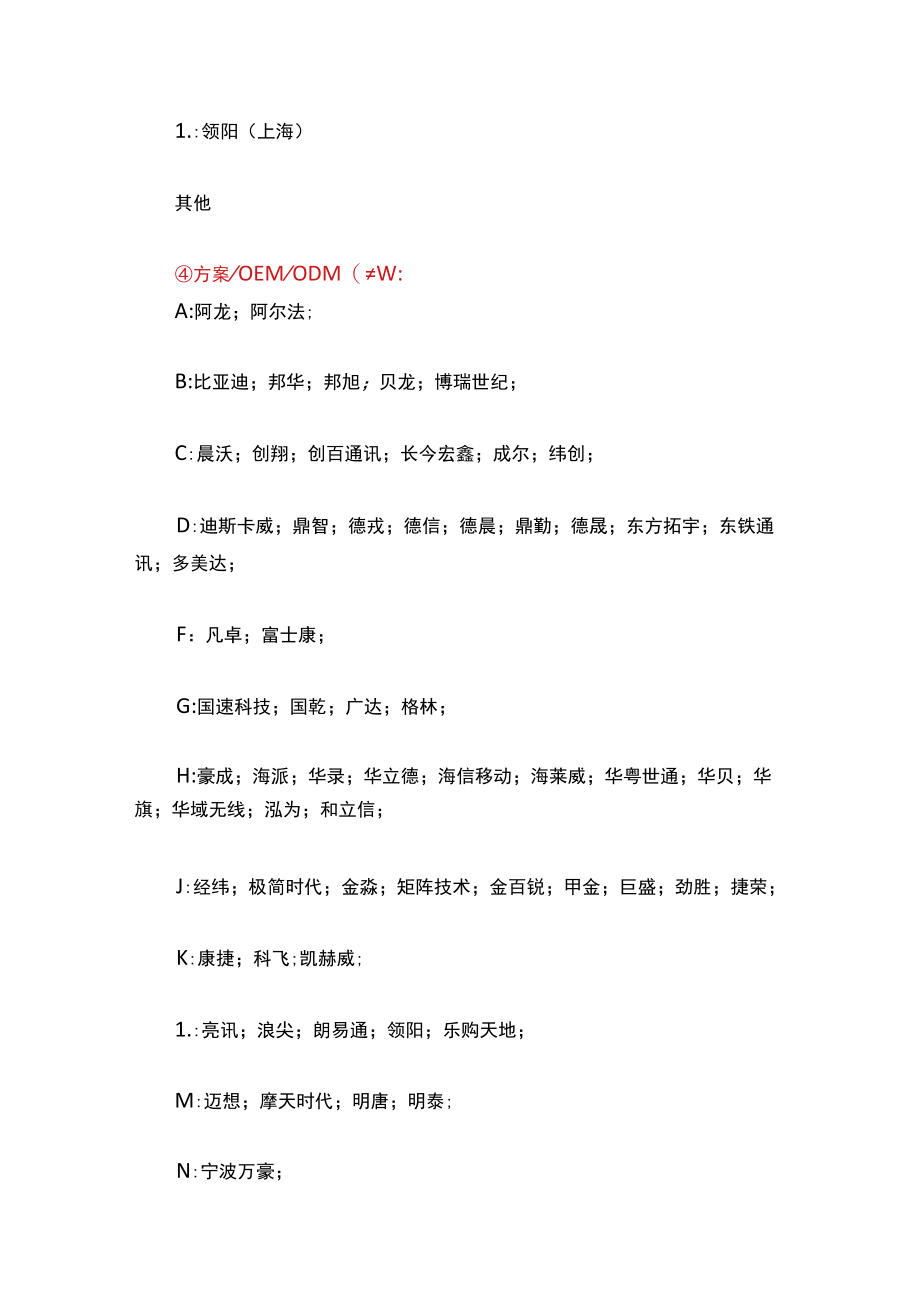 1.:领阳（上海）

其他

④方案/OEM/ODM（≠W:

A:阿龙；阿尔法；

B:比亚迪；邦华；邦旭；贝龙；博瑞世纪；

C:晨沃；创翔；创百通讯；长今宏鑫；成尔；纬创；

D:迪斯卡威；鼎智；德戎；德信；德晨；鼎勤；德晟；东方拓宇；东铁通讯；多美达；

F：凡卓；富士康；

G:国速科技；国乾；广达；格林；

H:豪成；海派；华录；华立德；海信移动；海莱威；华粤世通；华贝；华旗；华域无线；泓为；和立信；

J:经纬；极简时代；金淼；矩阵技术；金百锐；甲金；巨盛；劲胜；捷荣；

K:康捷；科飞；凯赫威；

1.:亮讯；浪尖；朗易通；领阳；乐购天地；

M:迈想；摩天时代；明唐；明泰；

N:宁波万豪；